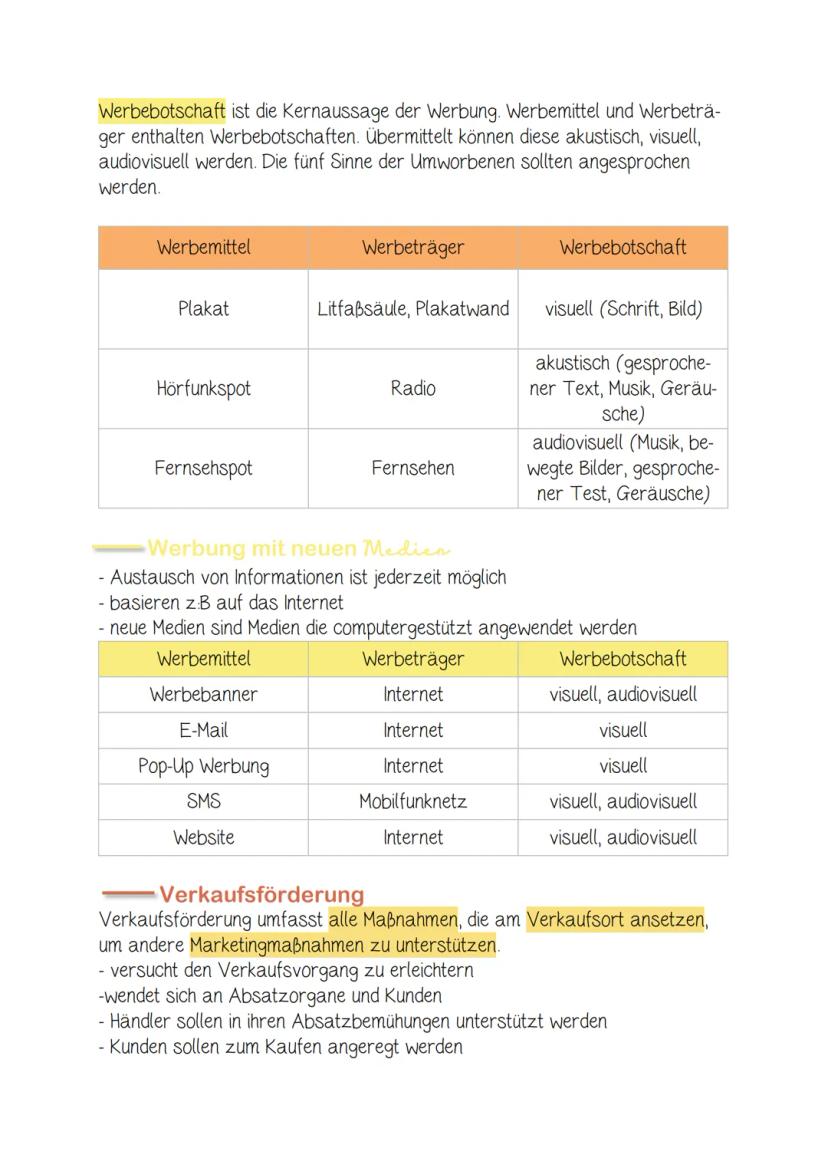 Werbebotschaft ist die Kernaussage der Werbung. Werbemittel und Werbeträger enthalten Werbebotschaften. Übermittelt können diese akustisch, visuell, audiovisuell werden. Die fünf Sinne der Umworbenen sollten angesprochen werden.

| Werbemittel | Werbeträger | Werbebotschaft |
|---|---|---|
| Plakat | Litfaßsäule, Plakatwand | visuell (Schrift, Bild) |
| Hörfunkspot | Radio | akustisch (gesprochener Text, Musik, Geräusche) |
| Fernsehspot | Fernsehen | audiovisuell (Musik, bewegte Bilder, gesprochener Test, Geräusche) |

Werbung mit neuen Medien
- Austausch von Informationen ist jederzeit möglich
- basieren z.B auf das Internet
- neue Medien sind Medien die computergestützt angewendet werden

| Werbemittel | Werbeträger | Werbebotschaft |
|---|---|---|
| Werbebanner | Internet | visuell, audiovisuell |
| E-Mail | Internet | visuell |
| Pop-Up Werbung | Internet | visuell |
| SMS | Mobilfunknetz | visuell, audiovisuell |
| Website | Internet | visuell, audiovisuell |

Verkaufsförderung
Verkaufsförderung umfasst alle Maßnahmen, die am Verkaufsort ansetzen, um andere Marketingmaßnahmen zu unterstützen.
- versucht den Verkaufsvorgang zu erleichtern
-wendet sich an Absatzorgane und Kunden
- Händler sollen in ihren Absatzbemühungen unterstützt werden
- Kunden sollen zum Kaufen angeregt werden